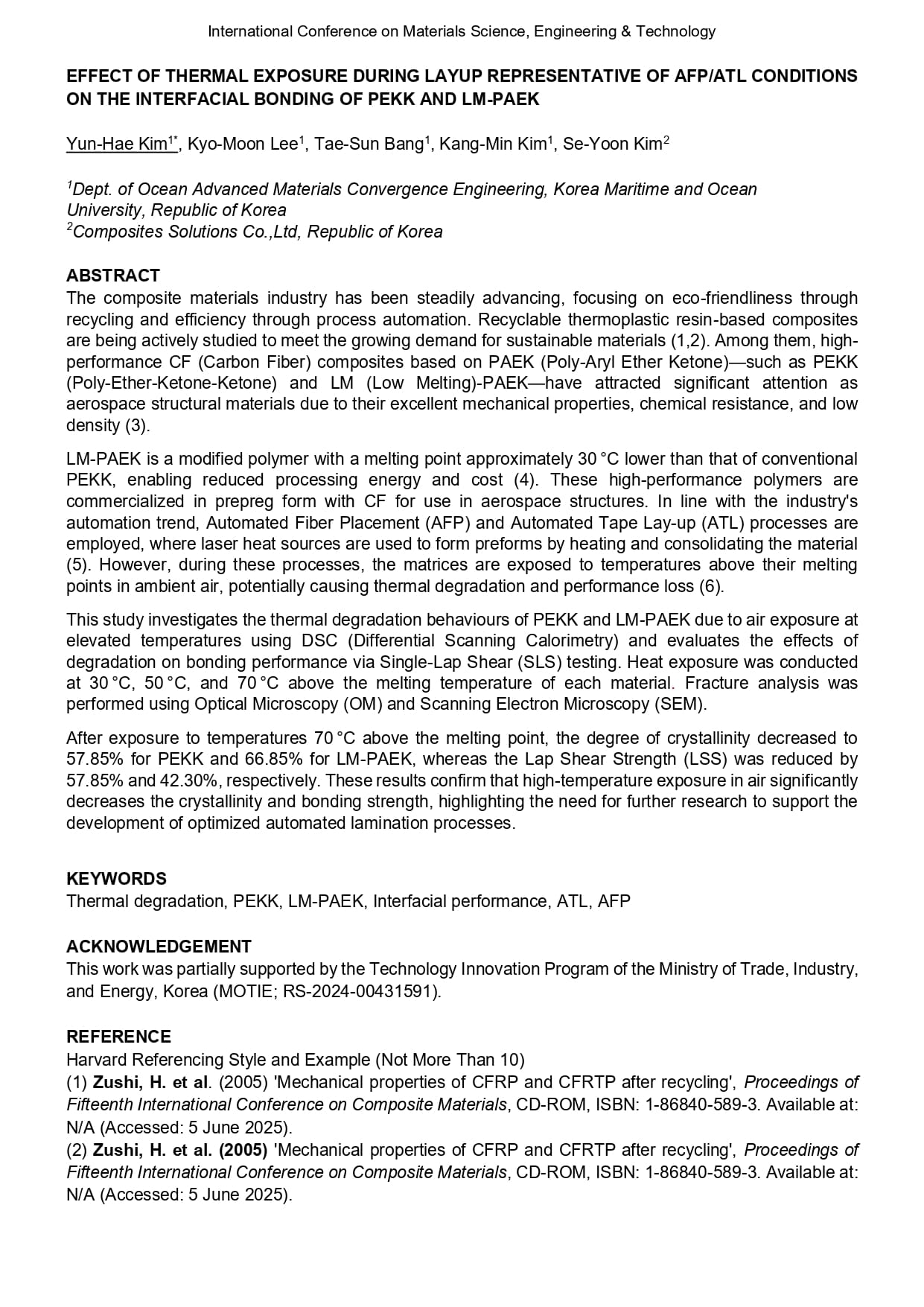 International Conference on Materials Science, Engineering & Technology

EFFECT OF THERMAL EXPOSURE DURING LAYUP REPRESENTATIVE OF AFP/ATL CONDITIONS ON THE INTERFACIAL BONDING OF PEKK AND LM-PAEK

Yun-Hae Kim$^{1*}$, Kyo-Moon Lee$^{1}$, Tae-Sun Bang$^{1}$, Kang-Min Kim$^{1}$, Se-Yoon Kim$^{2}$

$^{1}$Dept. of Ocean Advanced Materials Convergence Engineering, Korea Maritime and Ocean University, Republic of Korea
$^{2}$Composites Solutions Co.,Ltd, Republic of Korea

ABSTRACT
The composite materials industry has been steadily advancing, focusing on eco-friendliness through recycling and efficiency through process automation. Recyclable thermoplastic resin-based composites are being actively studied to meet the growing demand for sustainable materials (1,2). Among them, high-performance CF (Carbon Fiber) composites based on PAEK (Poly-Aryl Ether Ketone)—such as PEKK (Poly-Ether-Ketone-Ketone) and LM (Low Melting)-PAEK—have attracted significant attention as aerospace structural materials due to their excellent mechanical properties, chemical resistance, and low density (3).

LM-PAEK is a modified polymer with a melting point approximately 30 °C lower than that of conventional PEKK, enabling reduced processing energy and cost (4). These high-performance polymers are commercialized in prepreg form with CF for use in aerospace structures. In line with the industry's automation trend, Automated Fiber Placement (AFP) and Automated Tape Lay-up (ATL) processes are employed, where laser heat sources are used to form preforms by heating and consolidating the material (5). However, during these processes, the matrices are exposed to temperatures above their melting points in ambient air, potentially causing thermal degradation and performance loss (6).

This study investigates the thermal degradation behaviours of PEKK and LM-PAEK due to air exposure at elevated temperatures using DSC (Differential Scanning Calorimetry) and evaluates the effects of degradation on bonding performance via Single-Lap Shear (SLS) testing. Heat exposure was conducted at 30 °C, 50 °C, and 70 °C above the melting temperature of each material. Fracture analysis was performed using Optical Microscopy (OM) and Scanning Electron Microscopy (SEM).

After exposure to temperatures 70 °C above the melting point, the degree of crystallinity decreased to 57.85% for PEKK and 66.85% for LM-PAEK, whereas the Lap Shear Strength (LSS) was reduced by 57.85% and 42.30%, respectively. These results confirm that high-temperature exposure in air significantly decreases the crystallinity and bonding strength, highlighting the need for further research to support the development of optimized automated lamination processes.

KEYWORDS
Thermal degradation, PEKK, LM-PAEK, Interfacial performance, ATL, AFP

ACKNOWLEDGEMENT
This work was partially supported by the Technology Innovation Program of the Ministry of Trade, Industry, and Energy, Korea (MOTIE; RS-2024-00431591).

REFERENCE
Harvard Referencing Style and Example (Not More Than 10)
(1) Zushi, H. et al. (2005) 'Mechanical properties of CFRP and CFRTP after recycling', Proceedings of Fifteenth International Conference on Composite Materials, CD-ROM, ISBN: 1-86840-589-3. Available at: N/A (Accessed: 5 June 2025).
(2) Zushi, H. et al. (2005) 'Mechanical properties of CFRP and CFRTP after recycling', Proceedings of Fifteenth International Conference on Composite Materials, CD-ROM, ISBN: 1-86840-589-3. Available at: N/A (Accessed: 5 June 2025).